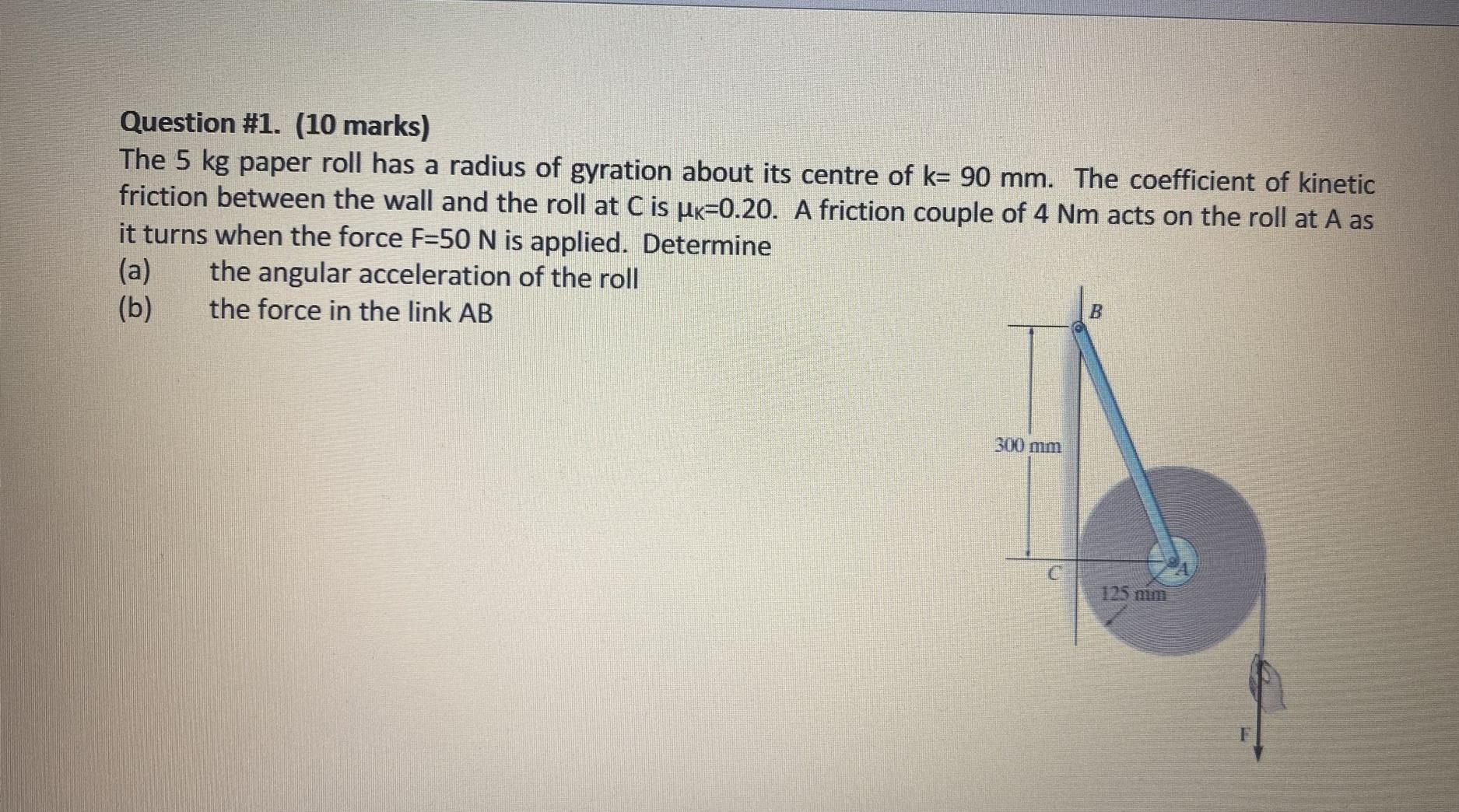 Question #1. (10 marks)
The 5 kg paper roll has a radius of gyration about its centre of k= 90 mm. The coefficient of kinetic friction between the wall and the roll at C is $\mu_K$=0.20. A friction couple of 4 Nm acts on the roll at A as it turns when the force F=50 N is applied. Determine
(a) the angular acceleration of the roll
(b) the force in the link AB

B
300 mm
C
A
125 mm
F